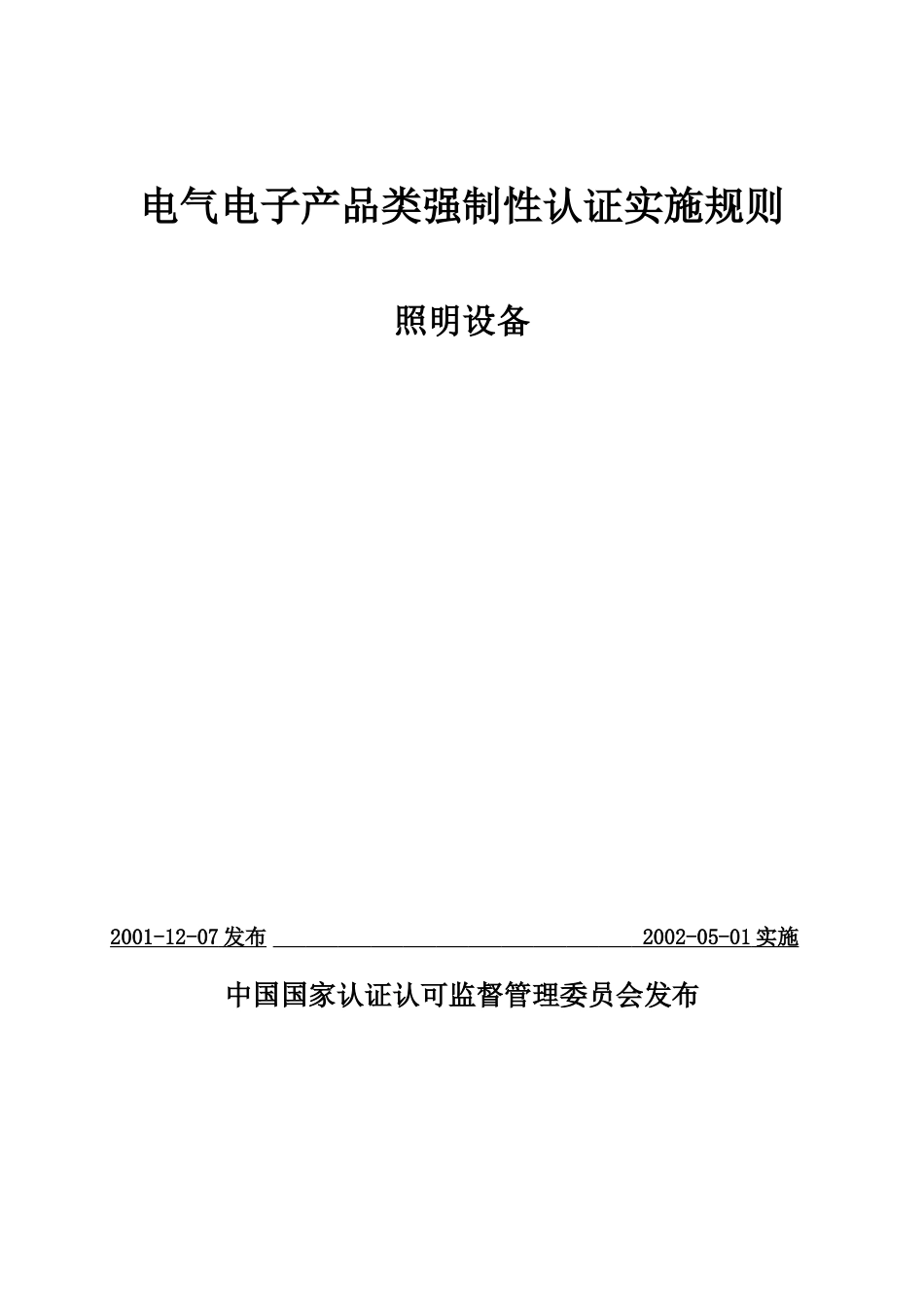 电气电子产品类强制性认证实施规则

照明设备

2001-12-07发布 2002-05-01实施

中国国家认证认可监督管理委员会发布